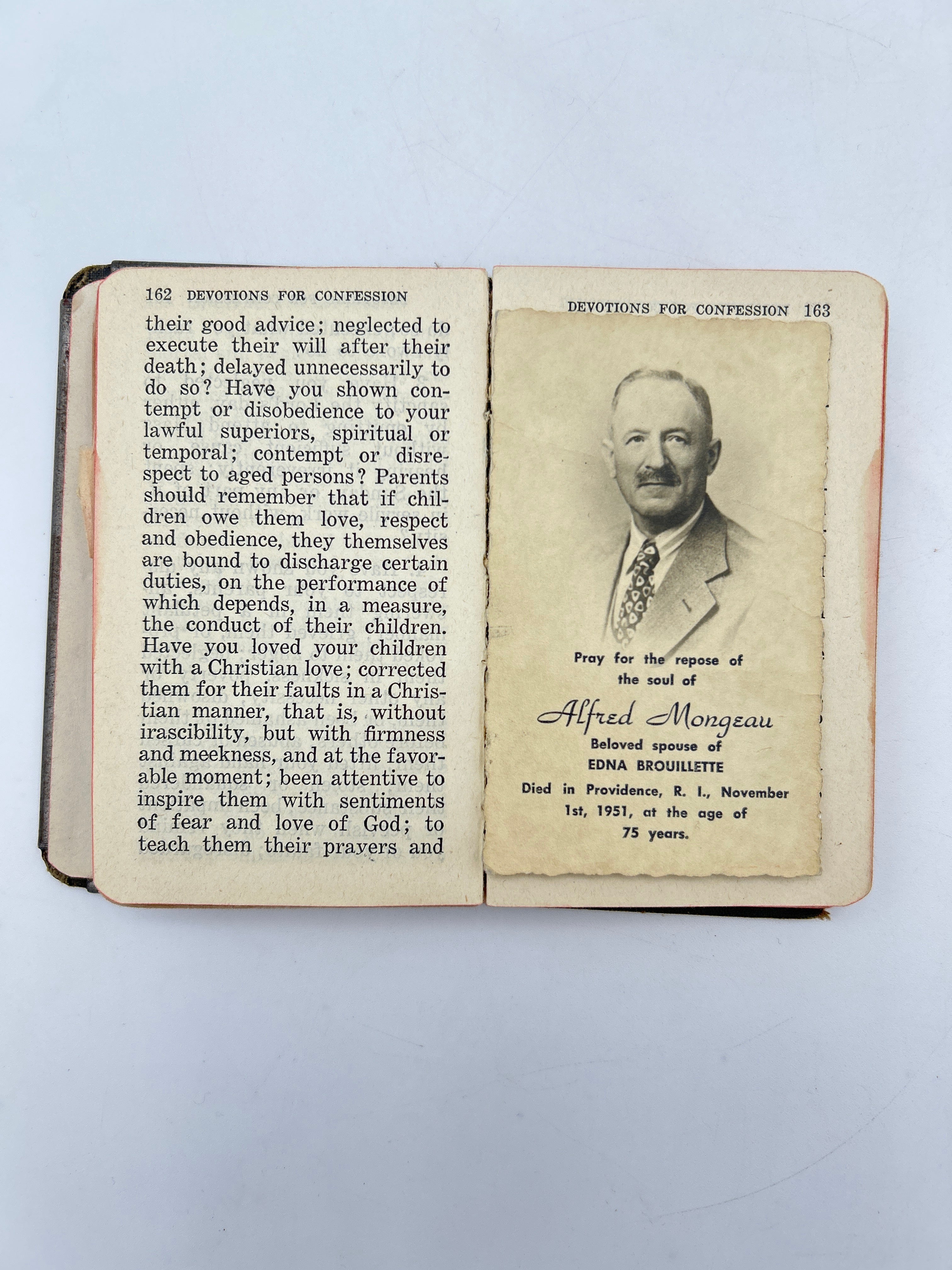 162 DEVOTIONS FOR CONFESSION

their good advice; neglected to execute their will after their death; delayed unnecessarily to do so? Have you shown contempt or disobedience to your lawful superiors, spiritual or temporal; contempt or disrespect to aged persons? Parents should remember that if children owe them love, respect and obedience, they themselves are bound to discharge certain duties, on the performance of which depends, in a measure, the conduct of their children. Have you loved your children with a Christian love; corrected them for their faults in a Christian manner, that is, without irascibility, but with firmness and meekness, and at the favorable moment; been attentive to inspire them with sentiments of fear and love of God; to teach them their prayers and

DEVOTIONS FOR CONFESSION 163

Pray for the repose of
the soul of

Alfred Mongeau

Beloved spouse of
EDNA BROUILLETTE

Died in Providence, R. I., November
1st, 1951, at the age of
75 years.